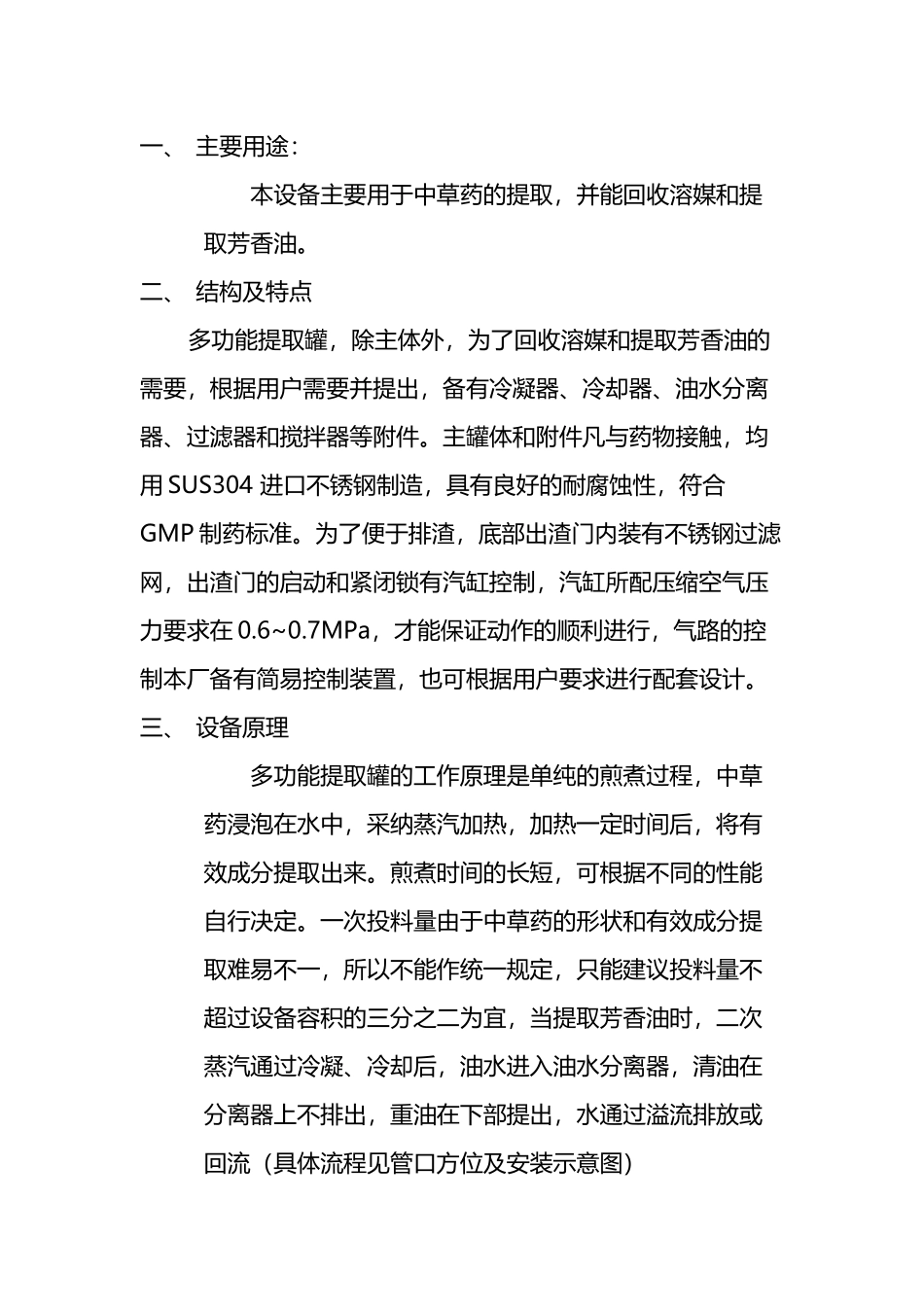 一、 主要用途：

本设备主要用于中草药的提取，并能回收溶媒和提取芳香油。

二、 结构及特点

多功能提取罐，除主体外，为了回收溶媒和提取芳香油的需要，根据用户需要并提出，备有冷凝器、冷却器、油水分离器、过滤器和搅拌器等附件。主罐体和附件凡与药物接触，均用 SUS304 进口不锈钢制造，具有良好的耐腐蚀性，符合 GMP 制药标准。为了便于排渣，底部出渣门内装有不锈钢过滤网，出渣门的启动和紧闭锁有汽缸控制，汽缸所配压缩空气压力要求在 0.6~0.7MPa，才能保证动作的顺利进行，气路的控制本厂备有简易控制装置，也可根据用户要求进行配套设计。

三、 设备原理

多功能提取罐的工作原理是单纯的煎煮过程，中草药浸泡在水中，采纳蒸汽加热，加热一定时间后，将有效成分提取出来。煎煮时间的长短，可根据不同的性能自行决定。一次投料量由于中草药的形状和有效成分提取难易不一，所以不能作统一规定，只能建议投料量不超过设备容积的三分之二为宜，当提取芳香油时，二次蒸汽通过冷凝、冷却后，油水进入油水分离器，清油在分离器上不排出，重油在下部提出，水通过溢流排放或回流（具体流程见管口方位及安装示意图）